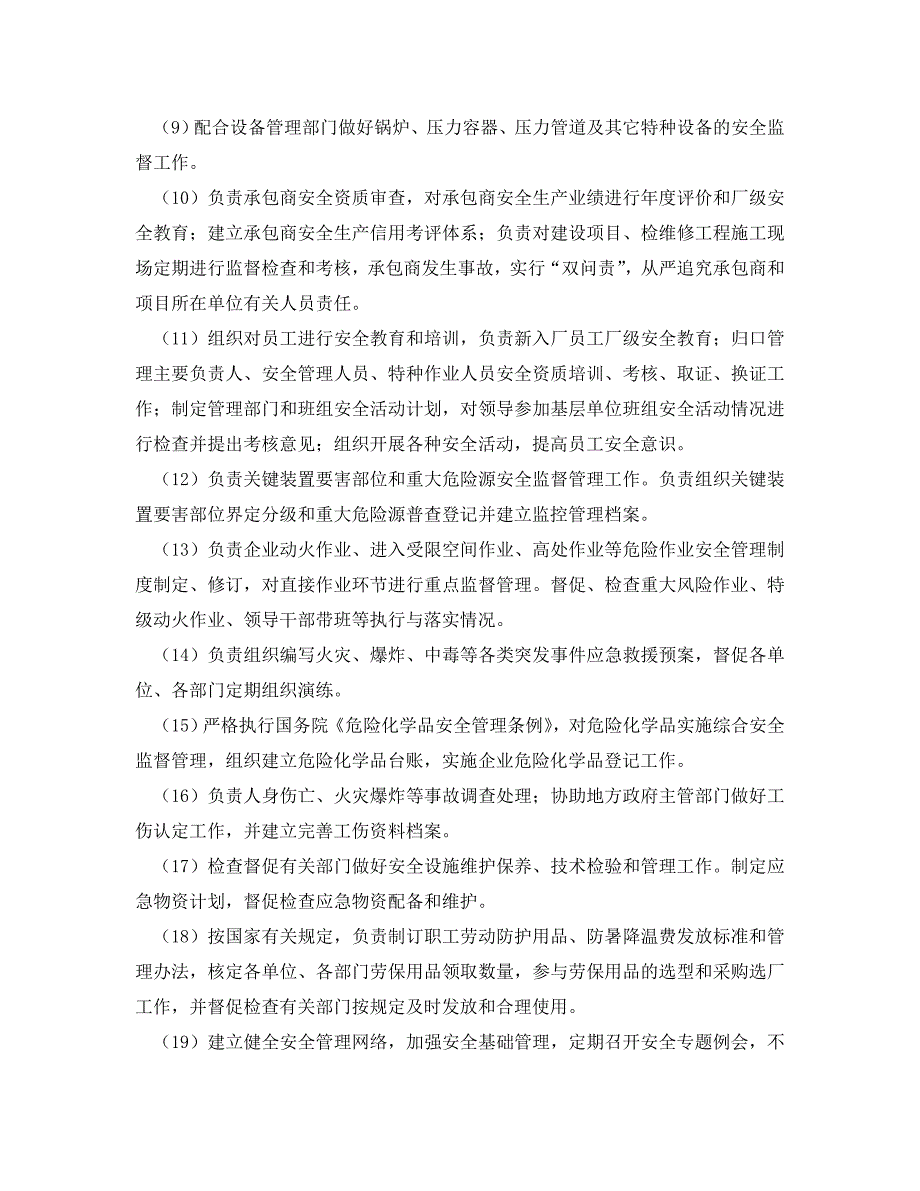 (9)配合设备管理部门做好锅炉、压力容器、压力管道及其它特种设备的安全监督工作。

（10）负责承包商安全资质审查，对承包商安全生产业绩进行年度评价和厂级安全教育；建立承包商安全生产信用考评体系；负责对建设项目、检维修工程施工现场定期进行监督检查和考核，承包商发生事故，实行“双问责”，从严追究承包商和项目所在单位有关人员责任。

（11）组织对员工进行安全教育和培训，负责新入厂员工厂级安全教育；归口管理主要负责人、安全管理人员、特种作业人员安全资质培训、考核、取证、换证工作；制定管理部门和班组安全活动计划，对领导参加基层单位班组安全活动情况进行检查并提出考核意见；组织开展各种安全活动，提高员工安全意识。

（12）负责关键装置要害部位和重大危险源安全监督管理工作。负责组织关键装置要害部位界定分级和重大危险源普查登记并建立监控管理档案。

（13）负责企业动火作业、进入受限空间作业、高处作业等危险作业安全管理制度制定、修订，对直接作业环节进行重点监督管理。督促、检查重大风险作业、特级动火作业、领导干部带班等执行与落实情况。

（14）负责组织编写火灾、爆炸、中毒等各类突发事件应急救援预案，督促各单位、各部门定期组织演练。

（15）严格执行国务院《危险化学品安全管理条例》，对危险化学品实施综合安全监督管理，组织建立危险化学品台账，实施企业危险化学品登记工作。

（16）负责人身伤亡、火灾爆炸等事故调查处理；协助地方政府主管部门做好工伤认定工作，并建立完善工伤资料档案。

（17）检查督促有关部门做好安全设施维护保养、技术检验和管理工作。制定应急物资计划，督促检查应急物资配备和维护。

（18）按国家有关规定，负责制订职工劳动防护用品、防暑降温费发放标准和管理办法，核定各单位、各部门劳保用品领取数量，参与劳保用品的选型和采购选厂工作，并督促检查有关部门按规定及时发放和合理使用。

（19）建立健全安全管理网络，加强安全基础管理，定期召开安全专题例会，不